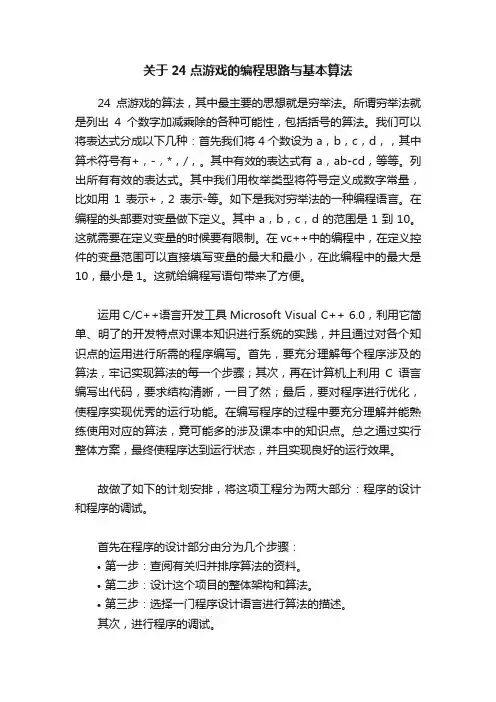 关于 24 点游戏的编程思路与基本算法

24 点游戏的算法，其中最主要的思想就是穷举法。所谓穷举法就是列出 4 个数字加减乘除的各种可能性，包括括号的算法。我们可以将表达式分成以下几种：首先我们将 4 个数设为 a，b，c，d，，其中算术符号有+，-，*，/，。其中有效的表达式有 a，ab-cd，等等。列出所有有效的表达式。其中我们用枚举类型将符号定义成数字常量，比如用 1 表示+，2 表示-等。如下是我对穷举法的一种编程语言。在编程的头部要对变量做下定义。其中 a，b，c，d 的范围是 1 到 10。这就需要在定义变量的时候要有限制。在 vc++中的编程中，在定义控件的变量范围可以直接填写变量的最大和最小，在此编程中的最大是 10，最小是 1。这就给编程写语句带来了方便。

运用 C/C++语言开发工具 Microsoft Visual C++ 6.0，利用它简单、明了的开发特点对课本知识进行系统的实践，并且通过对各个知识点的运用进行所需的程序编写。首先，要充分理解每个程序涉及的算法，牢记实现算法的每一个步骤；其次，再在计算机上利用 C 语言编写出代码，要求结构清晰，一目了然；最后，要对程序进行优化，使程序实现优秀的运行功能。在编写程序的过程中要充分理解并能熟练使用对应的算法，竟可能多的涉及课本中的知识点。总之通过实行整体方案，最终使程序达到运行状态，并且实现良好的运行效果。

故做了如下的计划安排，将这项工程分为两大部分：程序的设计和程序的调试。

首先在程序的设计部分由分为几个步骤：
• 第一步：查阅有关归并排序算法的资料。
• 第二步：设计这个项目的整体架构和算法。
• 第三步：选择一门程序设计语言进行算法的描述。
其次，进行程序的调试。